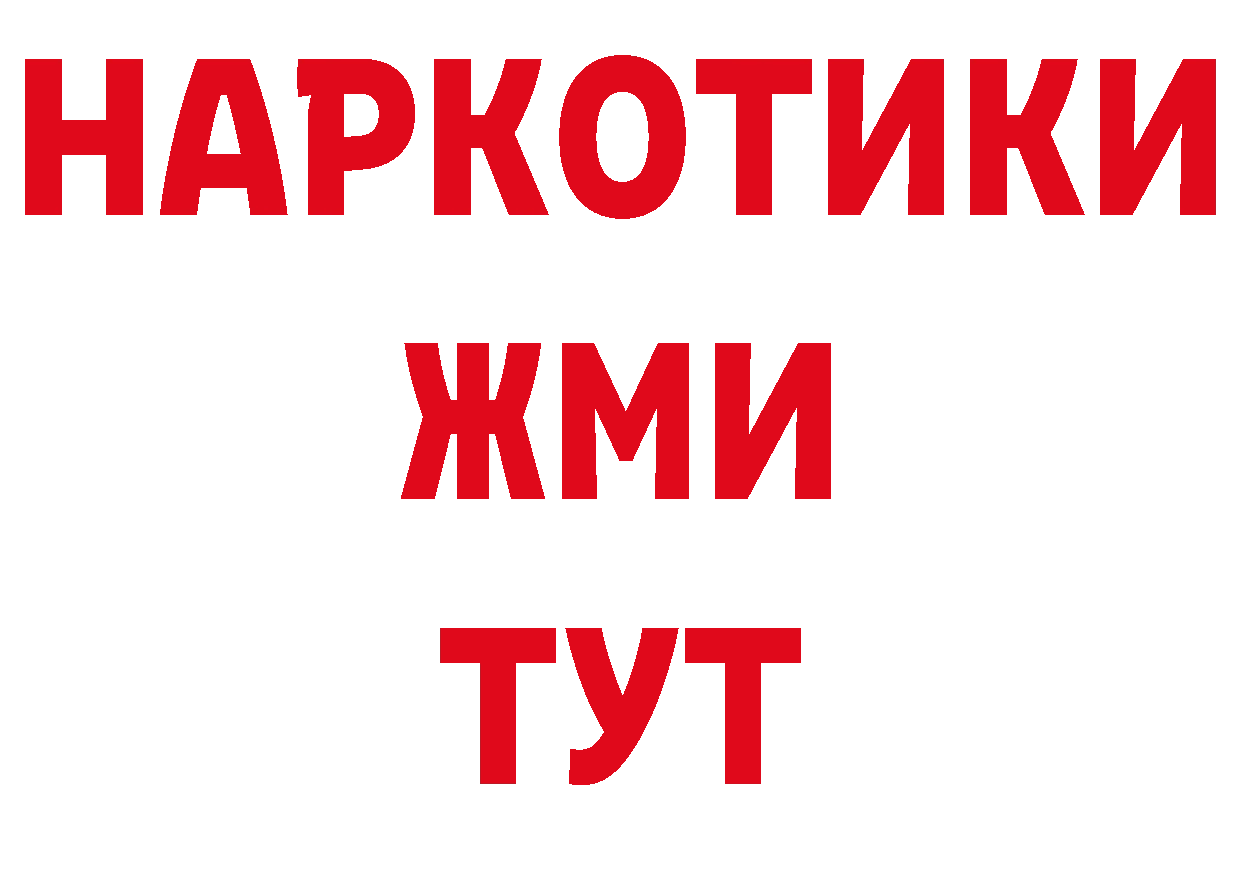 НАРКОТИКИ
ЖМИ
ТУТ